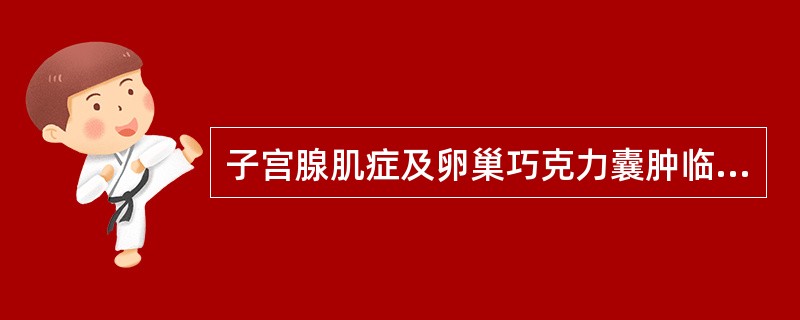 子宫腺肌症及卵巢巧克力囊肿临...